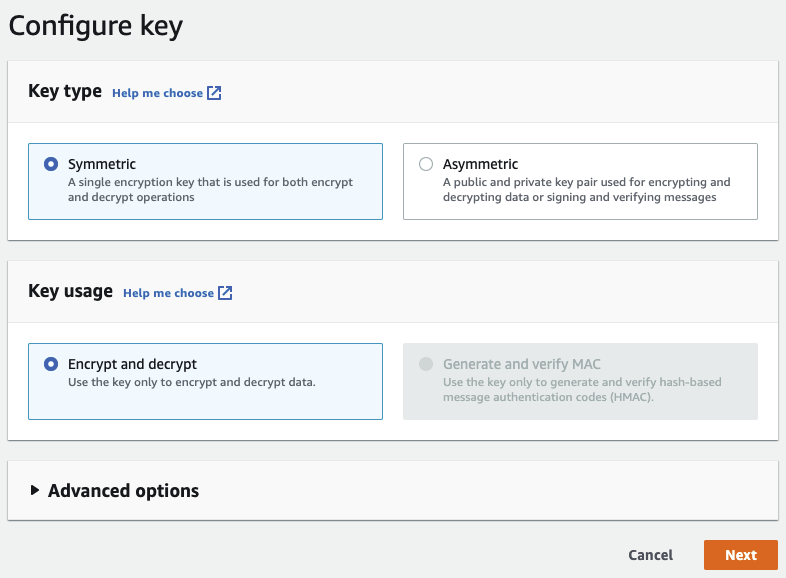 Configure key

Key type Help me choose

Symmetric
A single encryption key that is used for both encrypt and decrypt operations

Asymmetric
A public and private key pair used for encrypting and decrypting data or signing and verifying messages

Key usage Help me choose

Encrypt and decrypt
Use the key only to encrypt and decrypt data.

Generate and verify MAC
Use the key only to generate and verify hash-based message authentication codes (HMAC).

Advanced options

Cancel Next